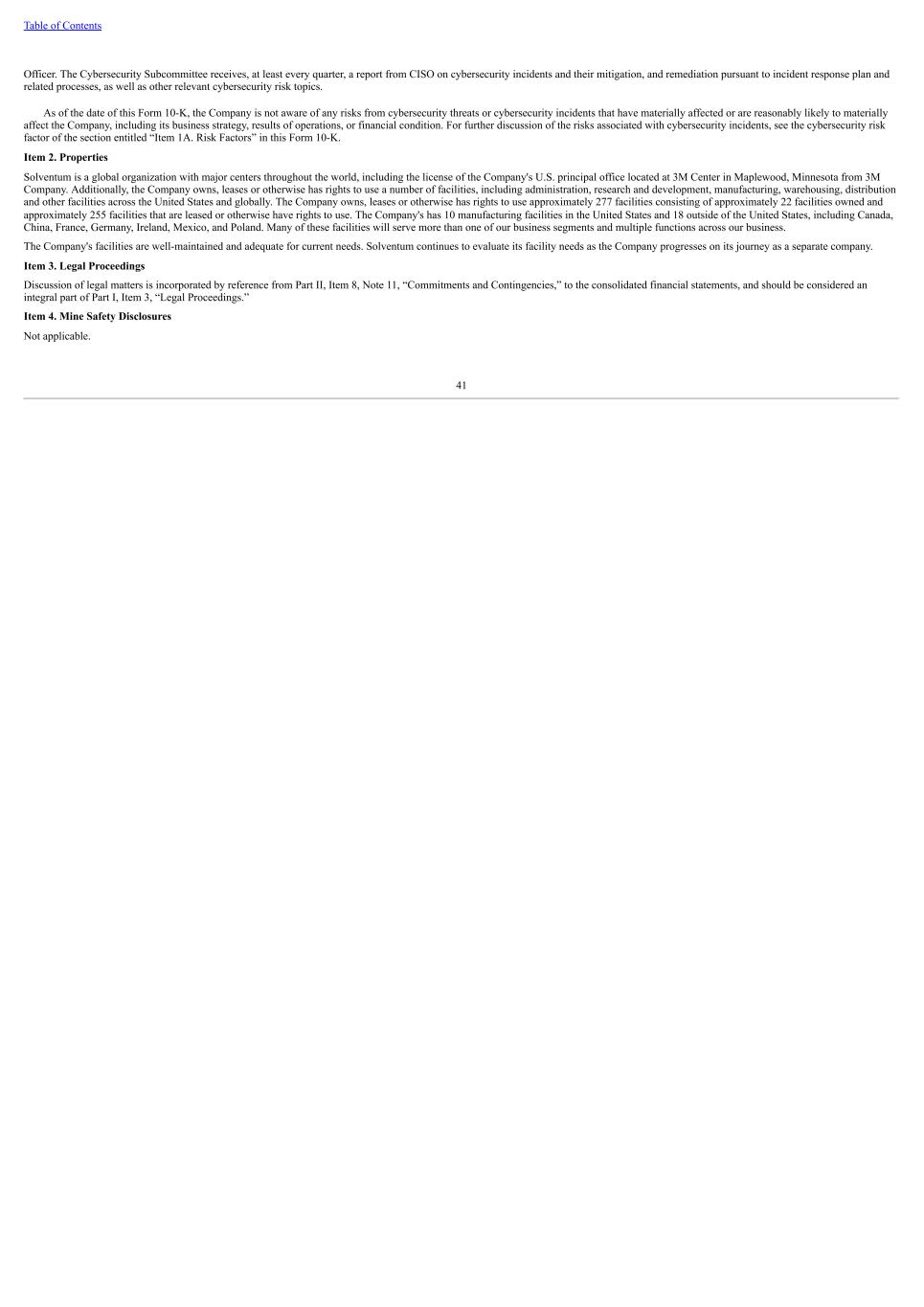 Table of Contents

Officer. The Cybersecurity Subcommittee receives, at least every quarter, a report from CISO on cybersecurity incidents and their mitigation, and remediation pursuant to incident response plan and related processes, as well as other relevant cybersecurity risk topics.

As of the date of this Form 10-K, the Company is not aware of any risks from cybersecurity threats or cybersecurity incidents that have materially affected or are reasonably likely to materially affect the Company, including its business strategy, results of operations, or financial condition. For further discussion of the risks associated with cybersecurity incidents, see the cybersecurity risk factor of the section entitled “Item 1A. Risk Factors” in this Form 10-K.

Item 2. Properties

Solventum is a global organization with major centers throughout the world, including the license of the Company's U.S. principal office located at 3M Center in Maplewood, Minnesota from 3M Company. Additionally, the Company owns, leases or otherwise has rights to use a number of facilities, including administration, research and development, manufacturing, warehousing, distribution and other facilities across the United States and globally. The Company owns, leases or otherwise has rights to use approximately 277 facilities consisting of approximately 22 facilities owned and approximately 255 facilities that are leased or otherwise have rights to use. The Company's has 10 manufacturing facilities in the United States and 18 outside of the United States, including Canada, China, France, Germany, Ireland, Mexico, and Poland. Many of these facilities will serve more than one of our business segments and multiple functions across our business.

The Company's facilities are well-maintained and adequate for current needs. Solventum continues to evaluate its facility needs as the Company progresses on its journey as a separate company.

Item 3. Legal Proceedings

Discussion of legal matters is incorporated by reference from Part II, Item 8, Note 11, “Commitments and Contingencies,” to the consolidated financial statements, and should be considered an integral part of Part I, Item 3, “Legal Proceedings.”

Item 4. Mine Safety Disclosures

Not applicable.

41